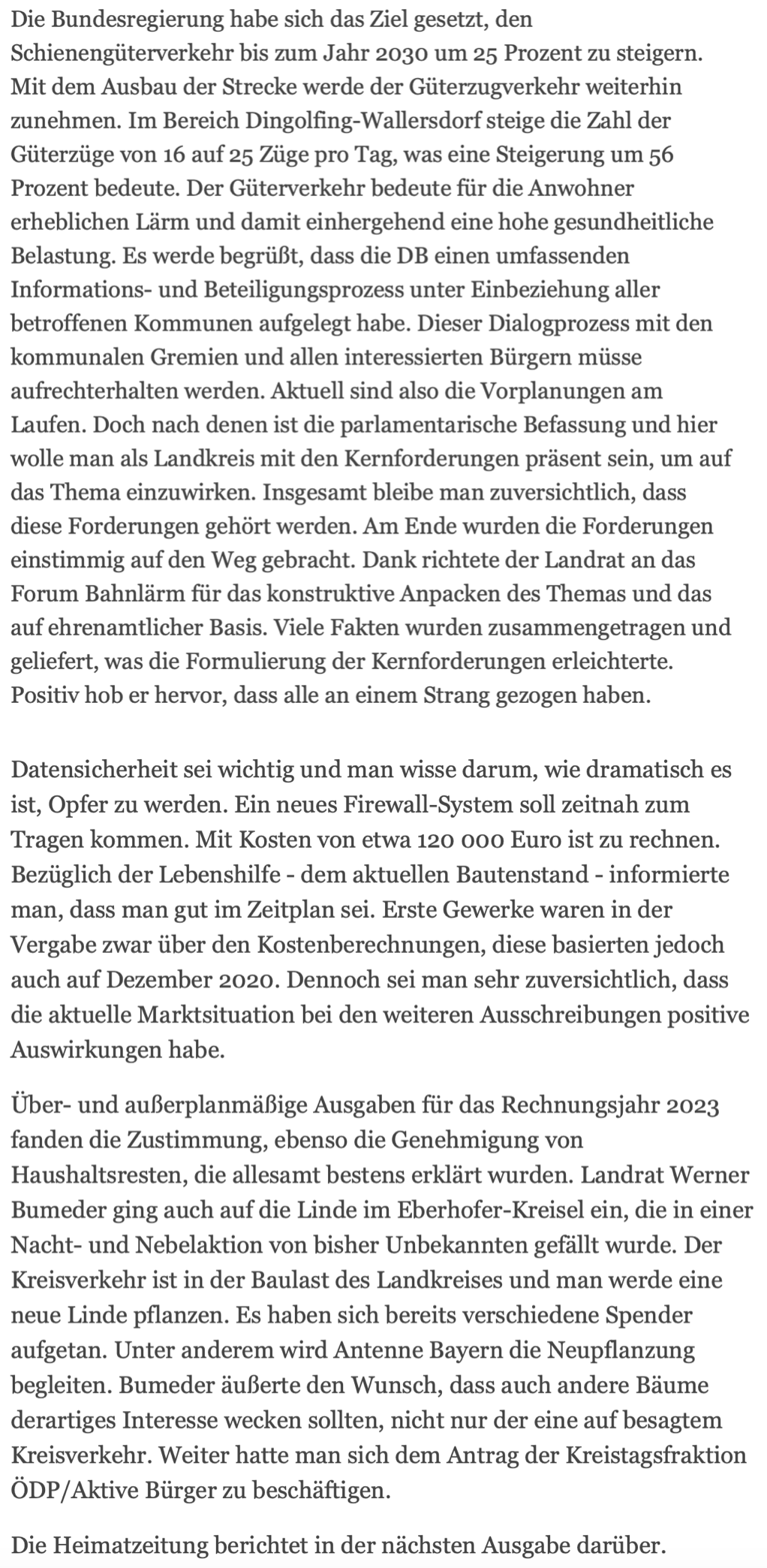 Die Bundesregierung habe sich das Ziel gesetzt, den Schienengüterverkehr bis zum Jahr 2030 um 25 Prozent zu steigern. Mit dem Ausbau der Strecke werde der Güterzugverkehr weiterhin zunehmen. Im Bereich Dingolfing-Wallersdorf steige die Zahl der Güterzüge von 16 auf 25 Züge pro Tag, was eine Steigerung um 56 Prozent bedeute. Der Güterverkehr bedeute für die Anwohner erheblichen Lärm und damit einhergehend eine hohe gesundheitliche Belastung. Es werde begrüßt, dass die DB einen umfassenden Informations- und Beteiligungsprozess unter Einbeziehung aller betroffenen Kommunen aufgelegt habe. Dieser Dialogprozess mit den kommunalen Gremien und allen interessierten Bürgern müsse aufrechterhalten werden. Aktuell sind also die Vorplanungen am Laufen. Doch nach denen ist die parlamentarische Befassung und hier wolle man als Landkreis mit den Kernforderungen präsent sein, um auf das Thema einzuwirken. Insgesamt bleibe man zuversichtlich, dass diese Forderungen gehört werden. Am Ende wurden die Forderungen einstimmig auf den Weg gebracht. Dank richtete der Landrat an das Forum Bahnlärm für das konstruktive Anpacken des Themas und das auf ehrenamtlicher Basis. Viele Fakten wurden zusammengetragen und geliefert, was die Formulierung der Kernforderungen erleichterte. Positiv hob er hervor, dass alle an einem Strang gezogen haben.

Datensicherheit sei wichtig und man wisse darum, wie dramatisch es ist, Opfer zu werden. Ein neues Firewall-System soll zeitnah zum Tragen kommen. Mit Kosten von etwa 120 000 Euro ist zu rechnen. Bezüglich der Lebenshilfe - dem aktuellen Bautenstand - informierte man, dass man gut im Zeitplan sei. Erste Gewerke waren in der Vergabe zwar über den Kostenberechnungen, diese basierten jedoch auch auf Dezember 2020. Dennoch sei man sehr zuversichtlich, dass die aktuelle Marktsituation bei den weiteren Ausschreibungen positive Auswirkungen habe.

Über- und außerplanmäßige Ausgaben für das Rechnungsjahr 2023 fanden die Zustimmung, ebenso die Genehmigung von Haushaltsresten, die allesamt bestens erklärt wurden. Landrat Werner Bumeder ging auch auf die Linde im Eberhofer-Kreisel ein, die in einer Nacht- und Nebelaktion von bisher Unbekannten gefällt wurde. Der Kreisverkehr ist in der Baulast des Landkreises und man werde eine neue Linde pflanzen. Es haben sich bereits verschiedene Spender aufgetan. Unter anderem wird Antenne Bayern die Neupflanzung begleiten. Bumeder äußerte den Wunsch, dass auch andere Bäume derartiges Interesse wecken sollten, nicht nur der eine auf besagtem Kreisverkehr. Weiter hatte man sich dem Antrag der Kreistagsfraktion ÖDP/Aktive Bürger zu beschäftigen.

Die Heimatzeitung berichtet in der nächsten Ausgabe darüber.